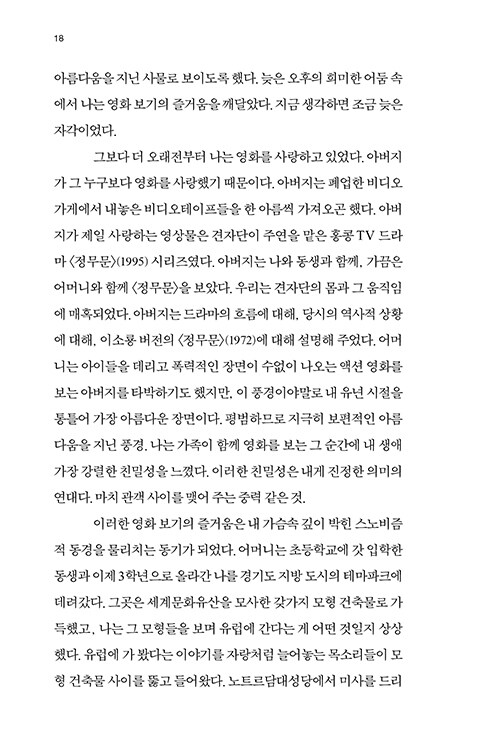 18

아름다움을 지닌 사물로 보이도록 했다. 늦은 오후의 희미한 어둠 속에서 나는 영화 보기의 즐거움을 깨달았다. 지금 생각하면 조금 늦은 자각이었다.

그보다 더 오래전부터 나는 영화를 사랑하고 있었다. 아버지가 그 누구보다 영화를 사랑했기 때문이다. 아버지는 폐업한 비디오 가게에서 내놓은 비디오테이프들을 한 아름씩 가져오곤 했다. 아버지가 제일 사랑하는 영상물은 견자단이 주연을 맡은 홍콩 TV 드라마 〈정무문〉(1995) 시리즈였다. 아버지는 나와 동생과 함께, 가끔은 어머니와 함께 〈정무문〉을 보았다. 우리는 견자단의 몸과 그 움직임에 매혹되었다. 아버지는 드라마의 흐름에 대해, 당시의 역사적 상황에 대해, 이소룡 버전의 〈정무문〉(1972)에 대해 설명해 주었다. 어머니는 아이들을 데리고 폭력적인 장면이 수없이 나오는 액션 영화를 보는 아버지를 타박하기도 했지만, 이 풍경이야말로 내 유년 시절을 통틀어 가장 아름다운 장면이다. 평범하므로 지극히 보편적인 아름다움을 지닌 풍경. 나는 가족이 함께 영화를 보는 그 순간에 내 생애 가장 강렬한 친밀성을 느꼈다. 이러한 친밀성은 내게 진정한 의미의 연대다. 마치 관객 사이를 맺어 주는 중력 같은 것.

이러한 영화 보기의 즐거움은 내 가슴속 깊이 박힌 스노비즘적 동경을 물리치는 동기가 되었다. 어머니는 초등학교에 갓 입학한 동생과 이제 3학년으로 올라간 나를 경기도 지방 도시의 테마파크에 데려갔다. 그곳은 세계문화유산을 모사한 갖가지 모형 건축물로 가득했고, 나는 그 모형들을 보며 유럽에 간다는 게 어떤 것일지 상상했다. 유럽에 가 봤다는 이야기를 자랑처럼 늘어놓는 목소리들이 모형 건축물 사이를 뚫고 들어왔다. 노트르담대성당에서 미사를 드리